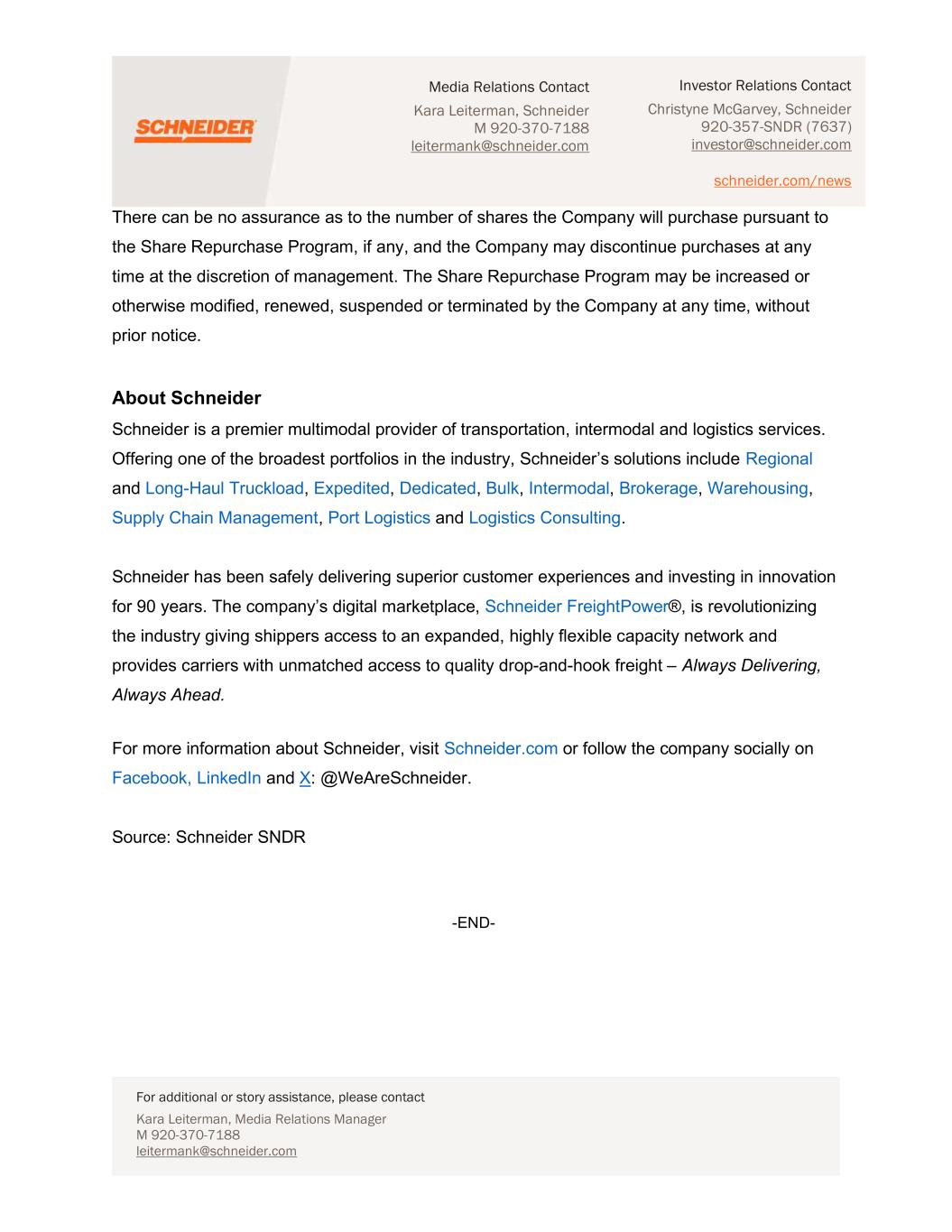 SCHNEIDER

Media Relations Contact
Kara Leiterman, Schneider
M 920-370-7188
leitermank@schneider.com

Investor Relations Contact
Christyne McGarvey, Schneider
920-357-SNDR (7637)
investor@schneider.com

schneider.com/news

There can be no assurance as to the number of shares the Company will purchase pursuant to the Share Repurchase Program, if any, and the Company may discontinue purchases at any time at the discretion of management. The Share Repurchase Program may be increased or otherwise modified, renewed, suspended or terminated by the Company at any time, without prior notice.

About Schneider
Schneider is a premier multimodal provider of transportation, intermodal and logistics services. Offering one of the broadest portfolios in the industry, Schneider's solutions include Regional and Long-Haul Truckload, Expedited, Dedicated, Bulk, Intermodal, Brokerage, Warehousing, Supply Chain Management, Port Logistics and Logistics Consulting.

Schneider has been safely delivering superior customer experiences and investing in innovation for 90 years. The company's digital marketplace, Schneider FreightPower®, is revolutionizing the industry giving shippers access to an expanded, highly flexible capacity network and provides carriers with unmatched access to quality drop-and-hook freight – Always Delivering, Always Ahead.

For more information about Schneider, visit Schneider.com or follow the company socially on Facebook, LinkedIn and X: @WeAreSchneider.

Source: Schneider SNDR

-END-

For additional or story assistance, please contact
Kara Leiterman, Media Relations Manager
M 920-370-7188
leitermank@schneider.com